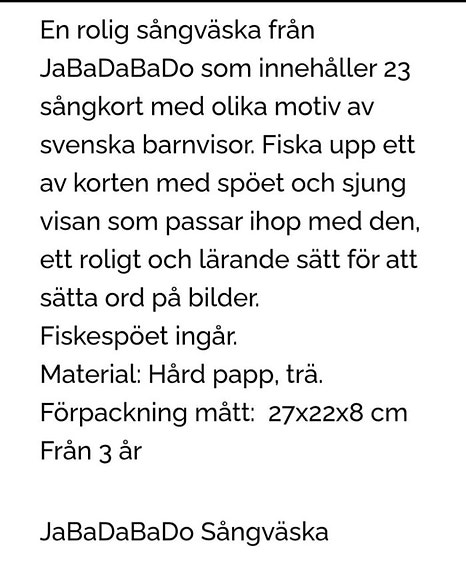 En rolig sångväska från JaBaDaBaDo som innehåller 23 sångkort med olika motiv av svenska barnvisor. Fiska upp ett av korten med spöet och sjung visan som passar ihop med den, ett roligt och lärande sätt för att sätta ord på bilder.
Fiskespöet ingår.
Material: Hård papp, trä.
Förpackning mått: 27x22x8 cm
Från 3 år

JaBaDaBaDo Sångväska